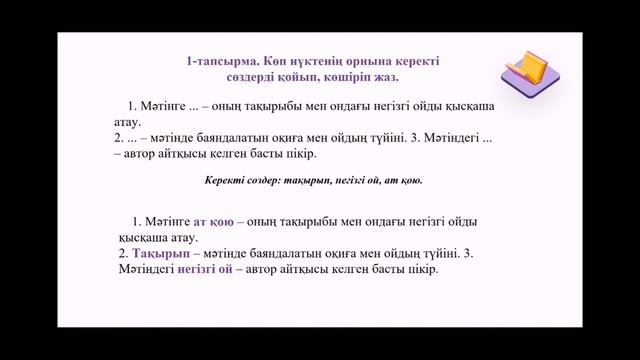 1-тапсырма. Көп нүктенің орнына керекті сөздерді қойып, көшіріп жаз.

1. Мәтінге ... – оның тақырыбы мен ондағы негізгі ойды қысқаша атау.
2. ... – мәтінде баяндалатын оқиға мен ойдың түйіні. 3. Мәтіндегі ... – автор айтқысы келген басты пікір.

Керекті сөздер: тақырып, негізгі ой, ат қою.

1. Мәтінге ат қою – оның тақырыбы мен ондағы негізгі ойды қысқаша атау.
2. Тақырып – мәтінде баяндалатын оқиға мен ойдың түйіні. 3. Мәтіндегі негізгі ой – автор айтқысы келген басты пікір.